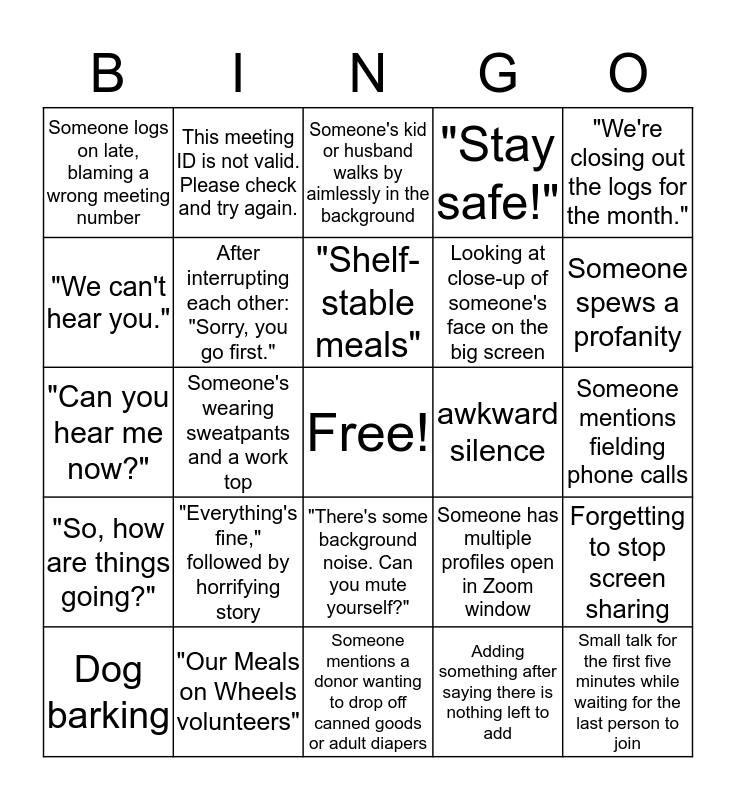 | B | I | N | G | O |
|---|---|---|---|---|
| Someone logs on late, blaming a wrong meeting number | This meeting ID is not valid. Please check and try again. | Someone's kid or husband walks by aimlessly in the background | "Stay safe!" | "We're closing out the logs for the month." |
| "We can't hear you." | After interrupting each other: "Sorry, you go first." | "Shelf-stable meals" | Looking at close-up of someone's face on the big screen | Someone spews a profanity |
| "Can you hear me now?" | Someone's wearing sweatpants and a work top | Free! | awkward silence | Someone mentions fielding phone calls |
| "So, how are things going?" | "Everything's fine," followed by horrifying story | "There's some background noise. Can you mute yourself?" | Someone has multiple profiles open in Zoom window | Forgetting to stop screen sharing |
| Dog barking | "Our Meals on Wheels volunteers" | Someone mentions a donor wanting to drop off canned goods or adult diapers | Adding something after saying there is nothing left to add | Small talk for the first five minutes while waiting for the last person to join |